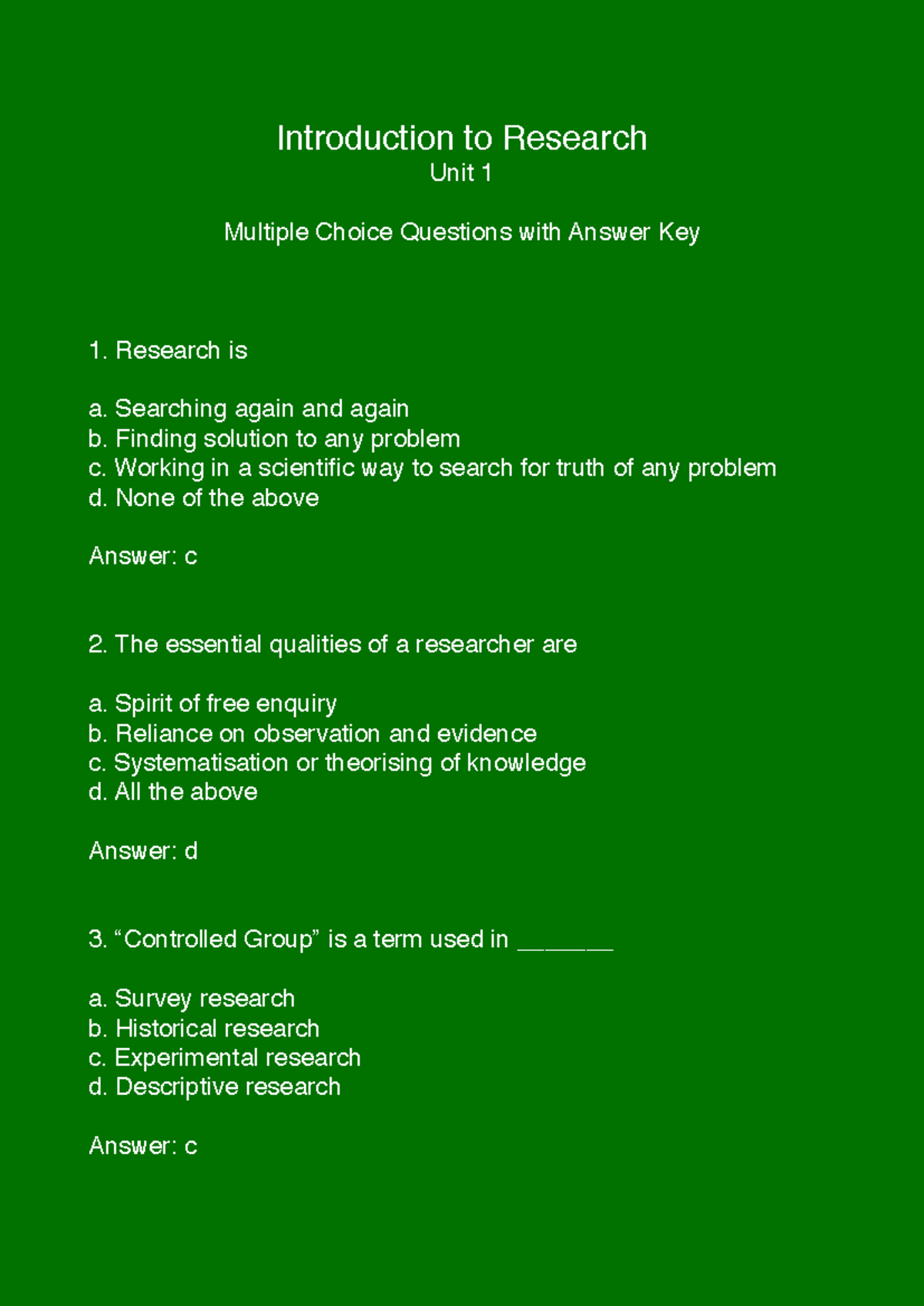 Introduction to Research
Unit 1

Multiple Choice Questions with Answer Key

1. Research is

a. Searching again and again
b. Finding solution to any problem
c. Working in a scientific way to search for truth of any problem
d. None of the above

Answer: c

2. The essential qualities of a researcher are

a. Spirit of free enquiry
b. Reliance on observation and evidence
c. Systematisation or theorising of knowledge
d. All the above

Answer: d

3. “Controlled Group” is a term used in _______

a. Survey research
b. Historical research
c. Experimental research
d. Descriptive research

Answer: c